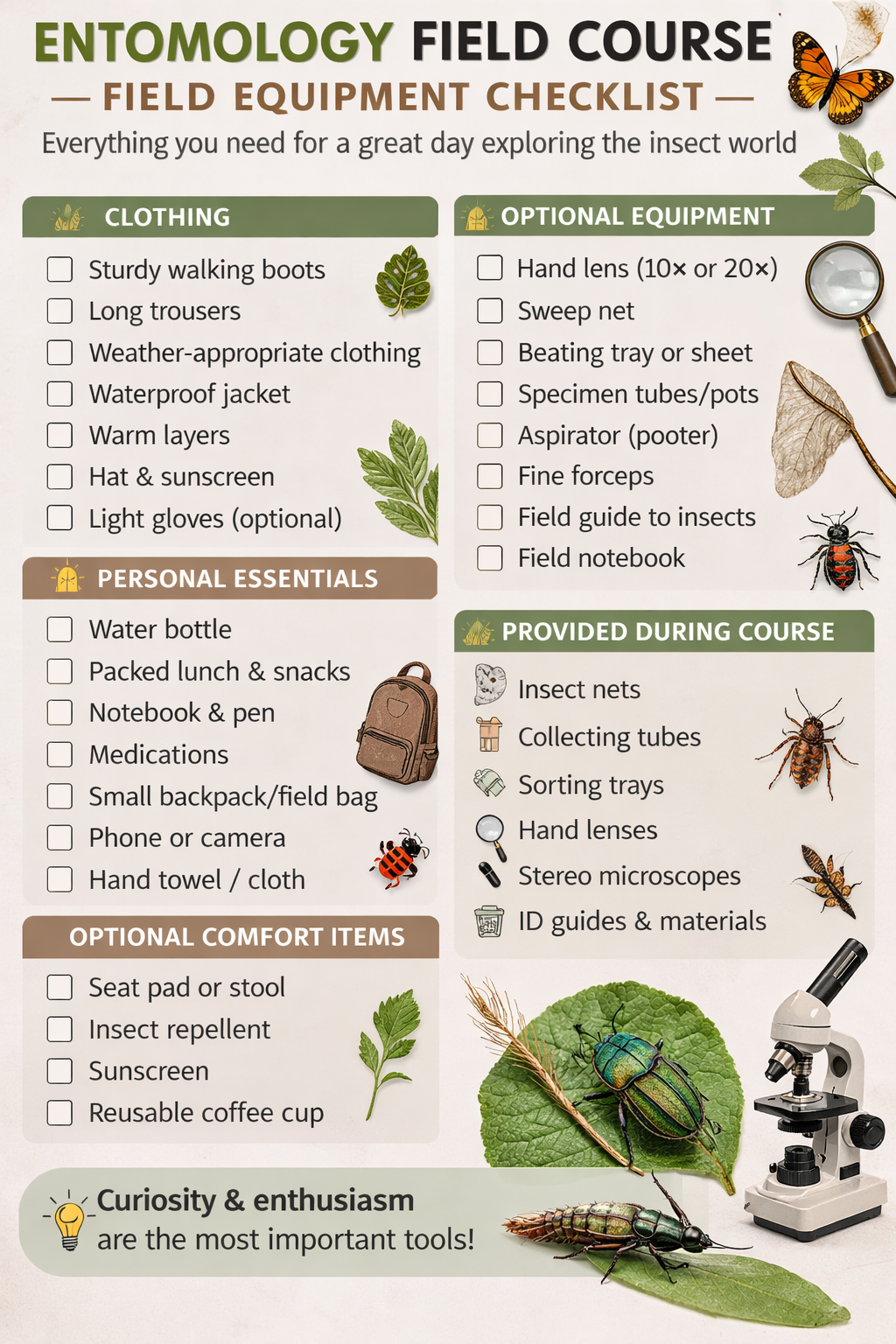 ENTOMOLOGY FIELD COURSE

— FIELD EQUIPMENT CHECKLIST —

Everything you need for a great day exploring the insect world

CLOTHING

☐ Sturdy walking boots
☐ Long trousers
☐ Weather-appropriate clothing
☐ Waterproof jacket
☐ Warm layers
☐ Hat & sunscreen
☐ Light gloves (optional)

PERSONAL ESSENTIALS

☐ Water bottle
☐ Packed lunch & snacks
☐ Notebook & pen
☐ Medications
☐ Small backpack/field bag
☐ Phone or camera
☐ Hand towel / cloth

OPTIONAL COMFORT ITEMS

☐ Seat pad or stool
☐ Insect repellent
☐ Sunscreen
☐ Reusable coffee cup

OPTIONAL EQUIPMENT

☐ Hand lens (10× or 20×)
☐ Sweep net
☐ Beating tray or sheet
☐ Specimen tubes/pots
☐ Aspirator (pooter)
☐ Fine forceps
☐ Field guide to insects
☐ Field notebook

PROVIDED DURING COURSE

Insect nets
Collecting tubes
Sorting trays
Hand lenses
Stereo microscopes
ID guides & materials

Curiosity & enthusiasm
are the most important tools!